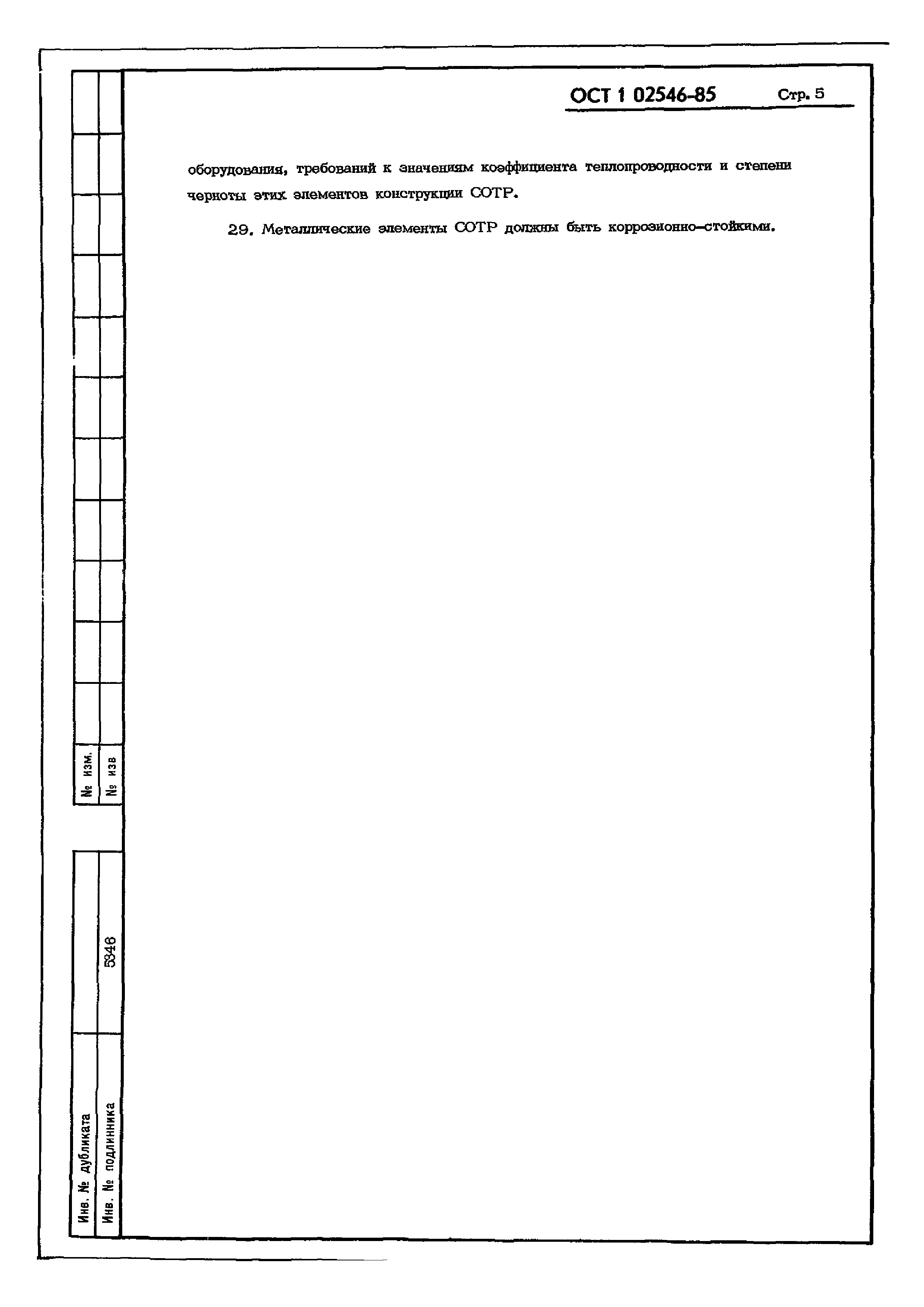 ОСТ 1 02546-85 Стр. 5

оборудования, требований к значениям коэффициента теплопроводности и степени черноты этих элементов конструкции СОТР.

29. Металлические элементы СОТР должны быть коррозионно-стойкими.

№ изм.
№ изв

Инв. № дубликата
Инв. № подлинника
5346